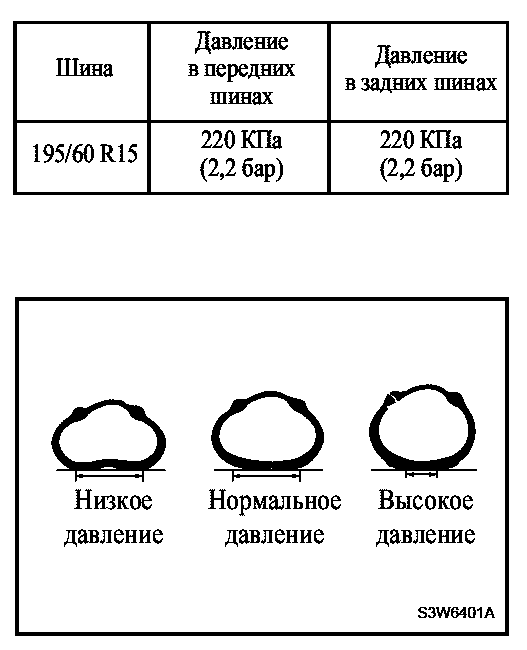 | Шина | Давление в передних шинах | Давление в задних шинах |
|---|---|---|
| 195/60 R15 | 220 КПа (2,2 бар) | 220 КПа (2,2 бар) |

Низкое давление

Нормальное давление

Высокое давление

S3W6401A